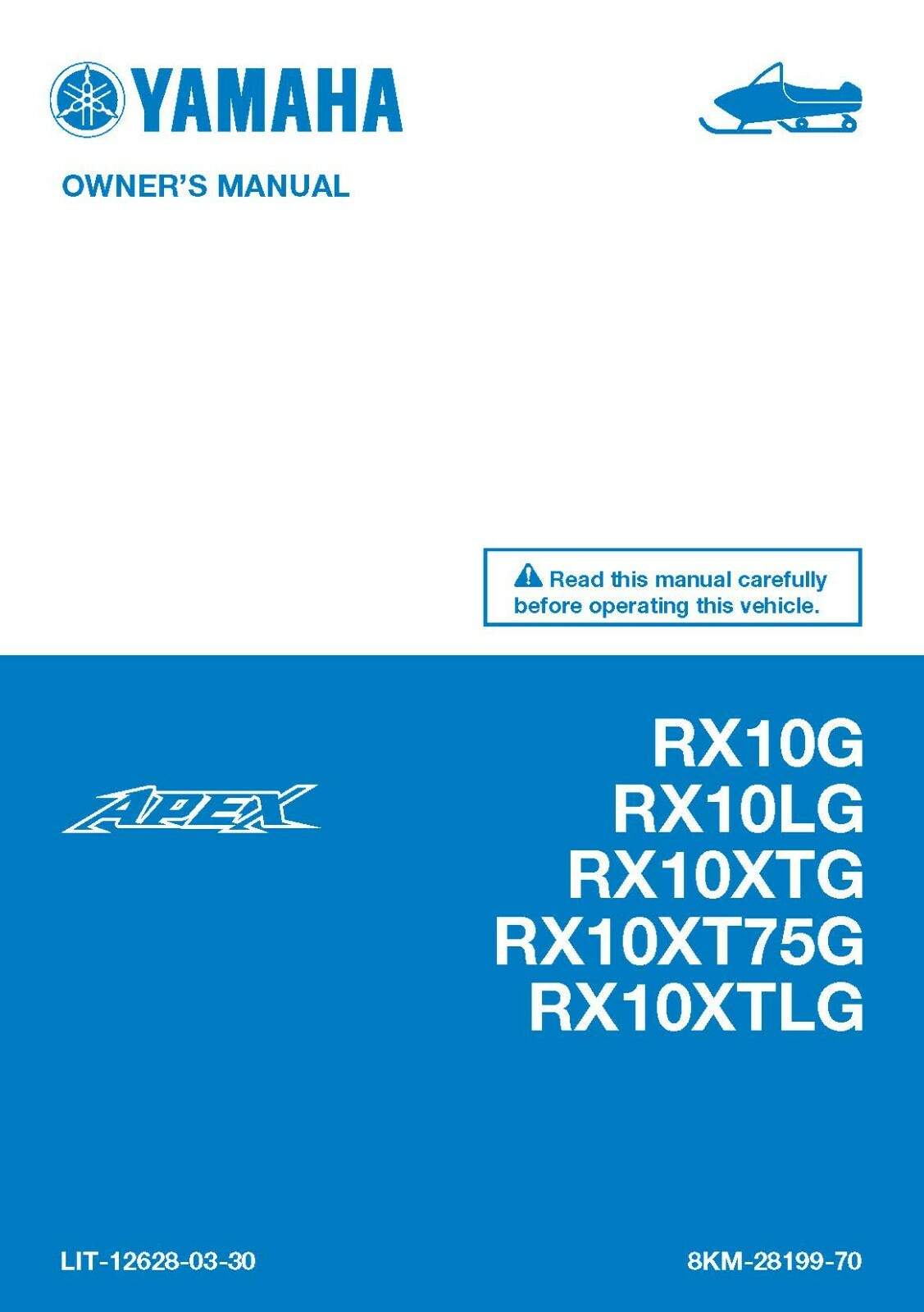 YAMAHA

OWNER'S MANUAL

Read this manual carefully before operating this vehicle.

APEX

RX10G
RX10LG
RX10XTG
RX10XT75G
RX10XTLG

LIT-12628-03-30

8KM-28199-70